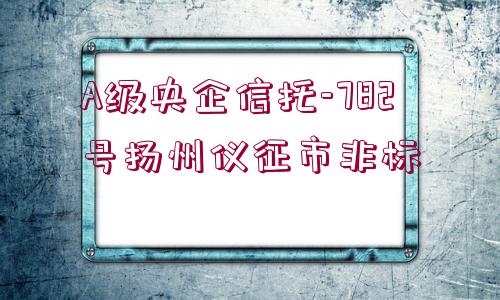 A级央企信托-782号扬州仪征市非标